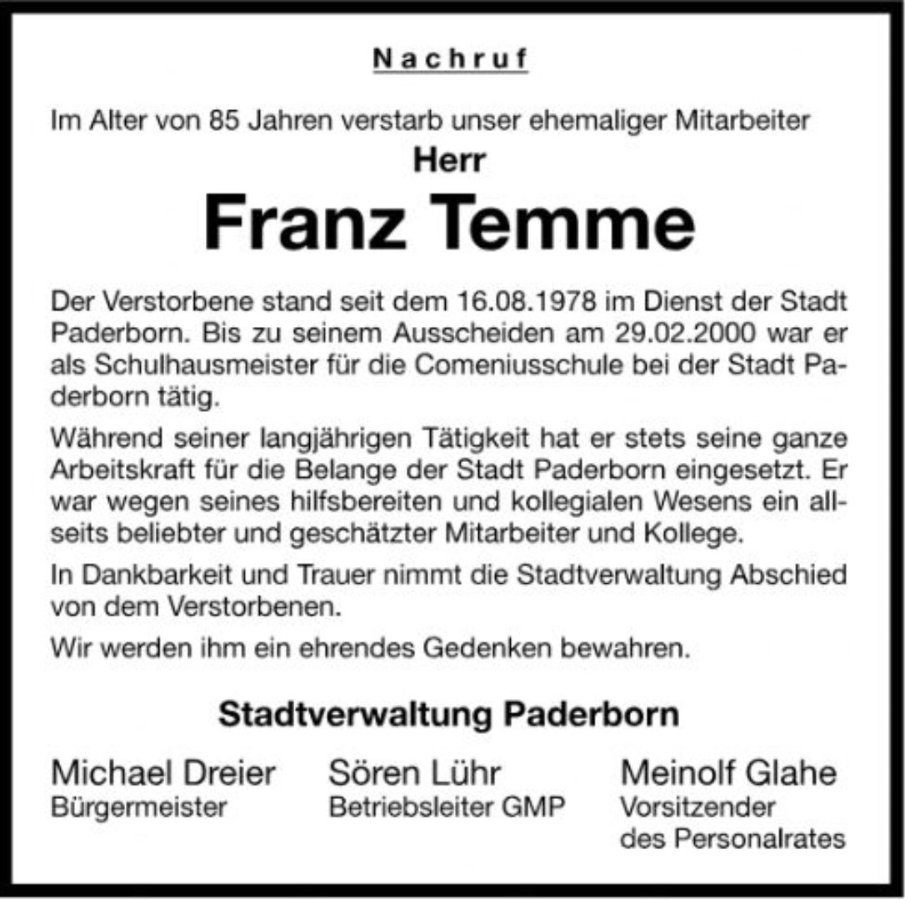 Nachruf

Im Alter von 85 Jahren verstarb unser ehemaliger Mitarbeiter

Herr

Franz Temme

Der Verstorbene stand seit dem 16.08.1978 im Dienst der Stadt Paderborn. Bis zu seinem Ausscheiden am 29.02.2000 war er als Schulhausmeister für die Comeniusschule bei der Stadt Paderborn tätig.

Während seiner langjährigen Tätigkeit hat er stets seine ganze Arbeitskraft für die Belange der Stadt Paderborn eingesetzt. Er war wegen seines hilfsbereiten und kollegialen Wesens ein allseits beliebter und geschätzter Mitarbeiter und Kollege.

In Dankbarkeit und Trauer nimmt die Stadtverwaltung Abschied von dem Verstorbenen.

Wir werden ihm ein ehrendes Gedenken bewahren.

Stadtverwaltung Paderborn

Michael Dreier
Bürgermeister

Sören Lühr
Betriebsleiter GMP

Meinolf Glahe
Vorsitzender
des Personalrates